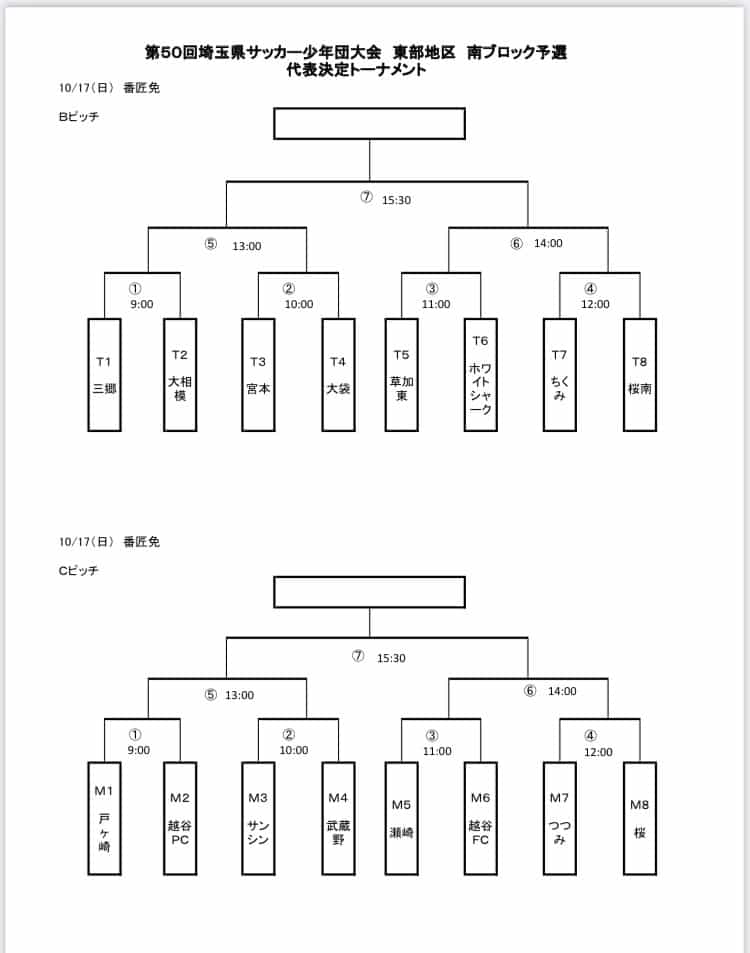 第50回埼玉県サッカー少年団大会　東部地区　南ブロック予選
代表決定トーナメント

10/17（日）　番匠免

Bピッチ

⑦ 15:30

⑤ 13:00

⑥ 14:00

① 9:00

② 10:00

③ 11:00

④ 12:00

T1 三郷

T2 大相模

T3 宮本

T4 大袋

T5 草加東

T6 ホワイトシャーク

T7 ちくみ

T8 桜南

10/17（日）　番匠免

Cピッチ

⑦ 15:30

⑤ 13:00

⑥ 14:00

① 9:00

② 10:00

③ 11:00

④ 12:00

M1 戸ヶ崎

M2 越谷PC

M3 サンシン

M4 武蔵野

M5 瀬崎

M6 越谷FC

M7 つつみ

M8 桜